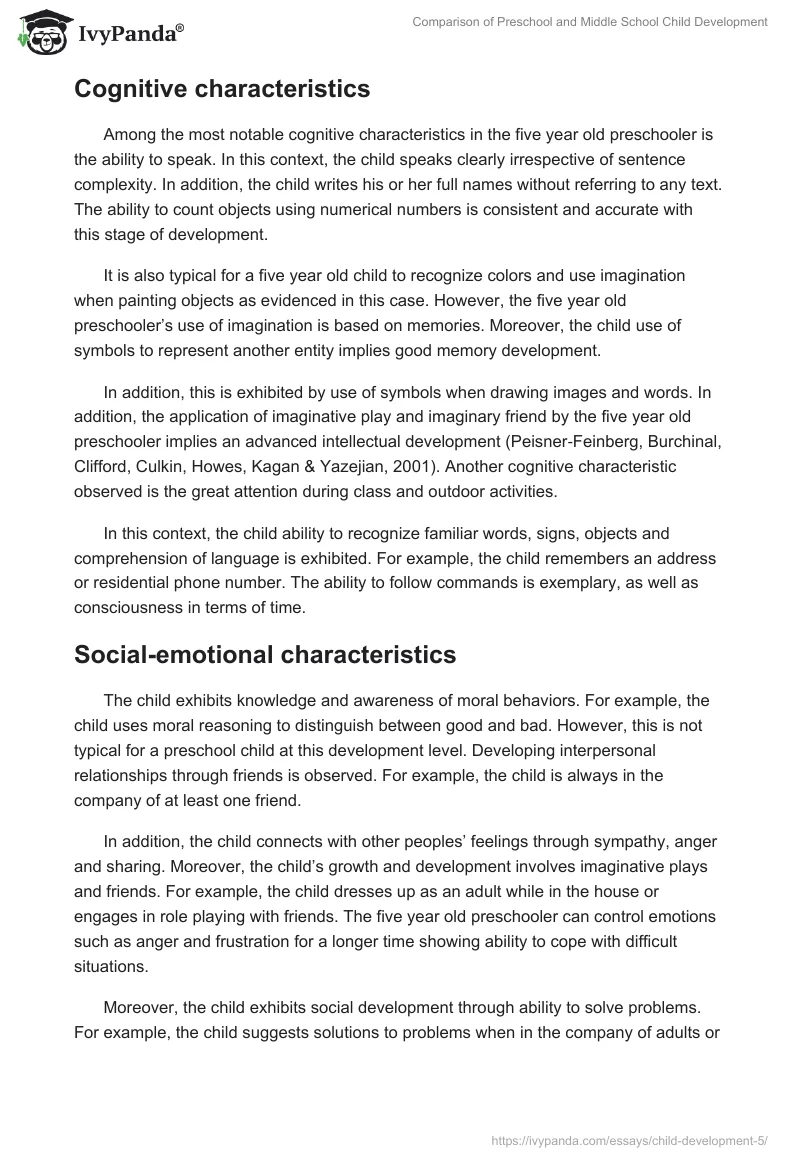 IvyPanda®

Comparison of Preschool and Middle School Child Development

Cognitive characteristics

Among the most notable cognitive characteristics in the five year old preschooler is the ability to speak. In this context, the child speaks clearly irrespective of sentence complexity. In addition, the child writes his or her full names without referring to any text. The ability to count objects using numerical numbers is consistent and accurate with this stage of development.

It is also typical for a five year old child to recognize colors and use imagination when painting objects as evidenced in this case. However, the five year old preschooler's use of imagination is based on memories. Moreover, the child use of symbols to represent another entity implies good memory development.

In addition, this is exhibited by use of symbols when drawing images and words. In addition, the application of imaginative play and imaginary friend by the five year old preschooler implies an advanced intellectual development (Peisner-Feinberg, Burchinal, Clifford, Culkin, Howes, Kagan & Yazejian, 2001). Another cognitive characteristic observed is the great attention during class and outdoor activities.

In this context, the child ability to recognize familiar words, signs, objects and comprehension of language is exhibited. For example, the child remembers an address or residential phone number. The ability to follow commands is exemplary, as well as consciousness in terms of time.

Social-emotional characteristics

The child exhibits knowledge and awareness of moral behaviors. For example, the child uses moral reasoning to distinguish between good and bad. However, this is not typical for a preschool child at this development level. Developing interpersonal relationships through friends is observed. For example, the child is always in the company of at least one friend.

In addition, the child connects with other peoples' feelings through sympathy, anger and sharing. Moreover, the child's growth and development involves imaginative plays and friends. For example, the child dresses up as an adult while in the house or engages in role playing with friends. The five year old preschooler can control emotions such as anger and frustration for a longer time showing ability to cope with difficult situations.

Moreover, the child exhibits social development through ability to solve problems. For example, the child suggests solutions to problems when in the company of adults or

https://ivypanda.com/essays/child-development-5/